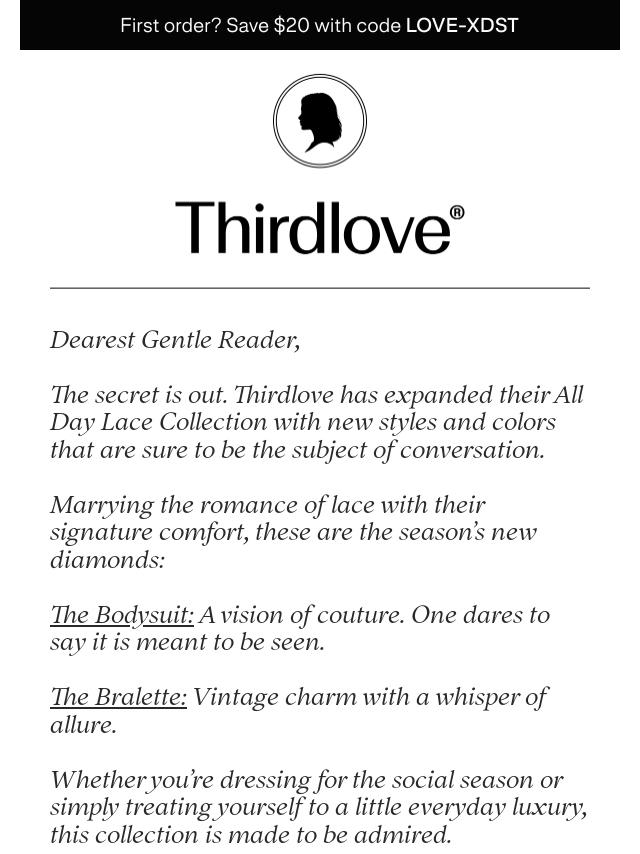 First order? Save $20 with code LOVE-XDST

Thirdlove®

Dearest Gentle Reader,

The secret is out. Thirdlove has expanded their All Day Lace Collection with new styles and colors that are sure to be the subject of conversation.

Marrying the romance of lace with their signature comfort, these are the season's new diamonds:

The Bodysuit: A vision of couture. One dares to say it is meant to be seen.

The Bralette: Vintage charm with a whisper of allure.

Whether you're dressing for the social season or simply treating yourself to a little everyday luxury, this collection is made to be admired.